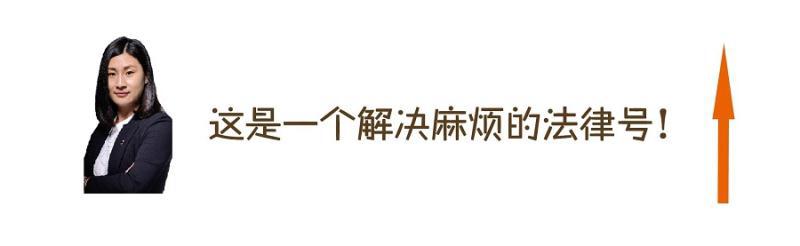 这是一个解决麻烦的法律号！